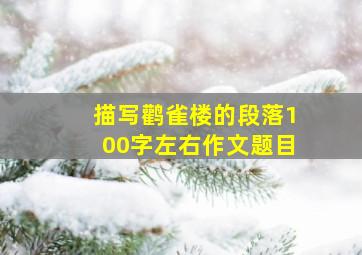 描写鹳雀楼的段落100字左右作文题目